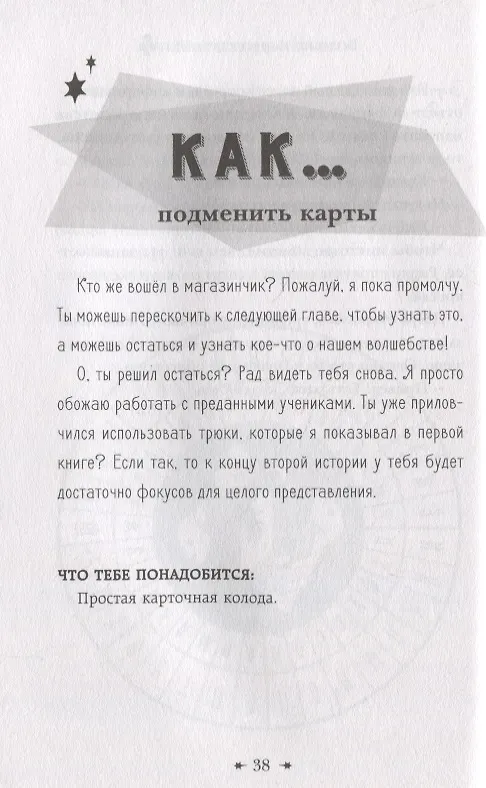 КАК...

подменить карты

Кто же вошёл в магазинчик? Пожалуй, я пока промолчу. Ты можешь перескочить к следующей главе, чтобы узнать это, а можешь остаться и узнать кое-что о нашем волшебстве!

О, ты решил остаться? Рад видеть тебя снова. Я просто обожаю работать с преданными учениками. Ты уже приловчился использовать трюки, которые я показывал в первой книге? Если так, то к концу второй истории у тебя будет достаточно фокусов для целого представления.

ЧТО ТЕБЕ ПОНАДОБИТСЯ:
Простая карточная колода.

38